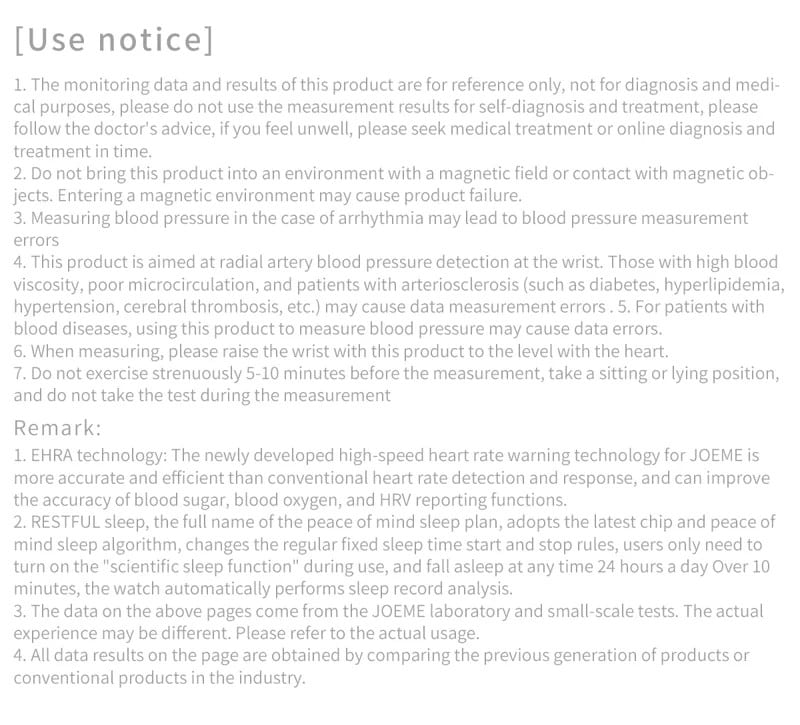 [Use notice]

1. The monitoring data and results of this product are for reference only, not for diagnosis and medical purposes, please do not use the measurement results for self-diagnosis and treatment, please follow the doctor's advice, if you feel unwell, please seek medical treatment or online diagnosis and treatment in time.
2. Do not bring this product into an environment with a magnetic field or contact with magnetic objects. Entering a magnetic environment may cause product failure.
3. Measuring blood pressure in the case of arrhythmia may lead to blood pressure measurement errors
4. This product is aimed at radial artery blood pressure detection at the wrist. Those with high blood viscosity, poor microcirculation, and patients with arteriosclerosis (such as diabetes, hyperlipidemia, hypertension, cerebral thrombosis, etc.) may cause data measurement errors . 5. For patients with blood diseases, using this product to measure blood pressure may cause data errors.
6. When measuring, please raise the wrist with this product to the level with the heart.
7. Do not exercise strenuously 5-10 minutes before the measurement, take a sitting or lying position, and do not take the test during the measurement

Remark:

1. EHRA technology: The newly developed high-speed heart rate warning technology for JOEME is more accurate and efficient than conventional heart rate detection and response, and can improve the accuracy of blood sugar, blood oxygen, and HRV reporting functions.
2. RESTFUL sleep, the full name of the peace of mind sleep plan, adopts the latest chip and peace of mind sleep algorithm, changes the regular fixed sleep time start and stop rules, users only need to turn on the "scientific sleep function" during use, and fall asleep at any time 24 hours a day Over 10 minutes, the watch automatically performs sleep record analysis.
3. The data on the above pages come from the JOEME laboratory and small-scale tests. The actual experience may be different. Please refer to the actual usage.
4. All data results on the page are obtained by comparing the previous generation of products or conventional products in the industry.